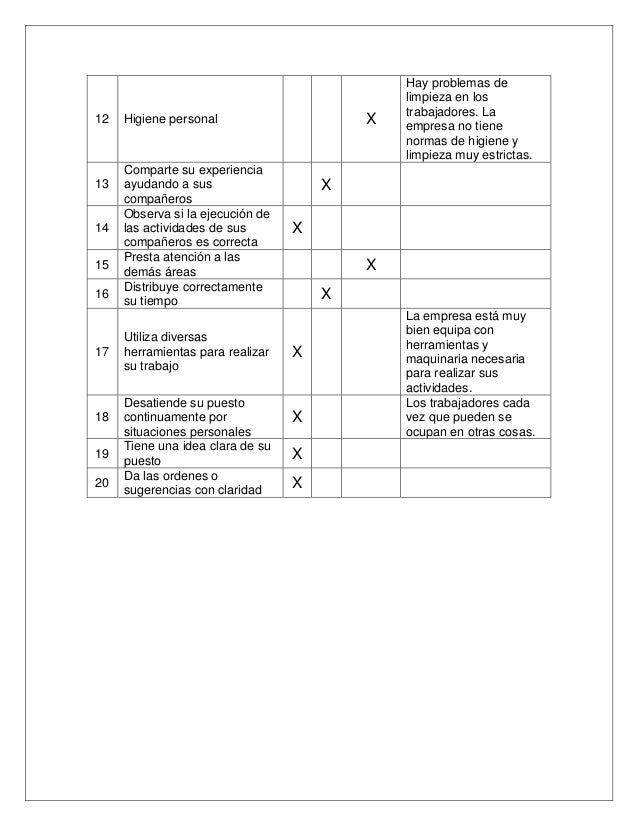 | | | | | | |
|---|---|---|---|---|---|
| 12 | Higiene personal | | | X | Hay problemas de limpieza en los trabajadores. La empresa no tiene normas de higiene y limpieza muy estrictas. |
| 13 | Comparte su experiencia ayudando a sus compañeros | | X | | |
| 14 | Observa si la ejecución de las actividades de sus compañeros es correcta | X | | | |
| 15 | Presta atención a las demás áreas | | | X | |
| 16 | Distribuye correctamente su tiempo | | X | | |
| 17 | Utiliza diversas herramientas para realizar su trabajo | X | | | La empresa está muy bien equipa con herramientas y maquinaria necesaria para realizar sus actividades. |
| 18 | Desatiende su puesto continuamente por situaciones personales | X | | | Los trabajadores cada vez que pueden se ocupan en otras cosas. |
| 19 | Tiene una idea clara de su puesto | X | | | |
| 20 | Da las ordenes o sugerencias con claridad | X | | | |